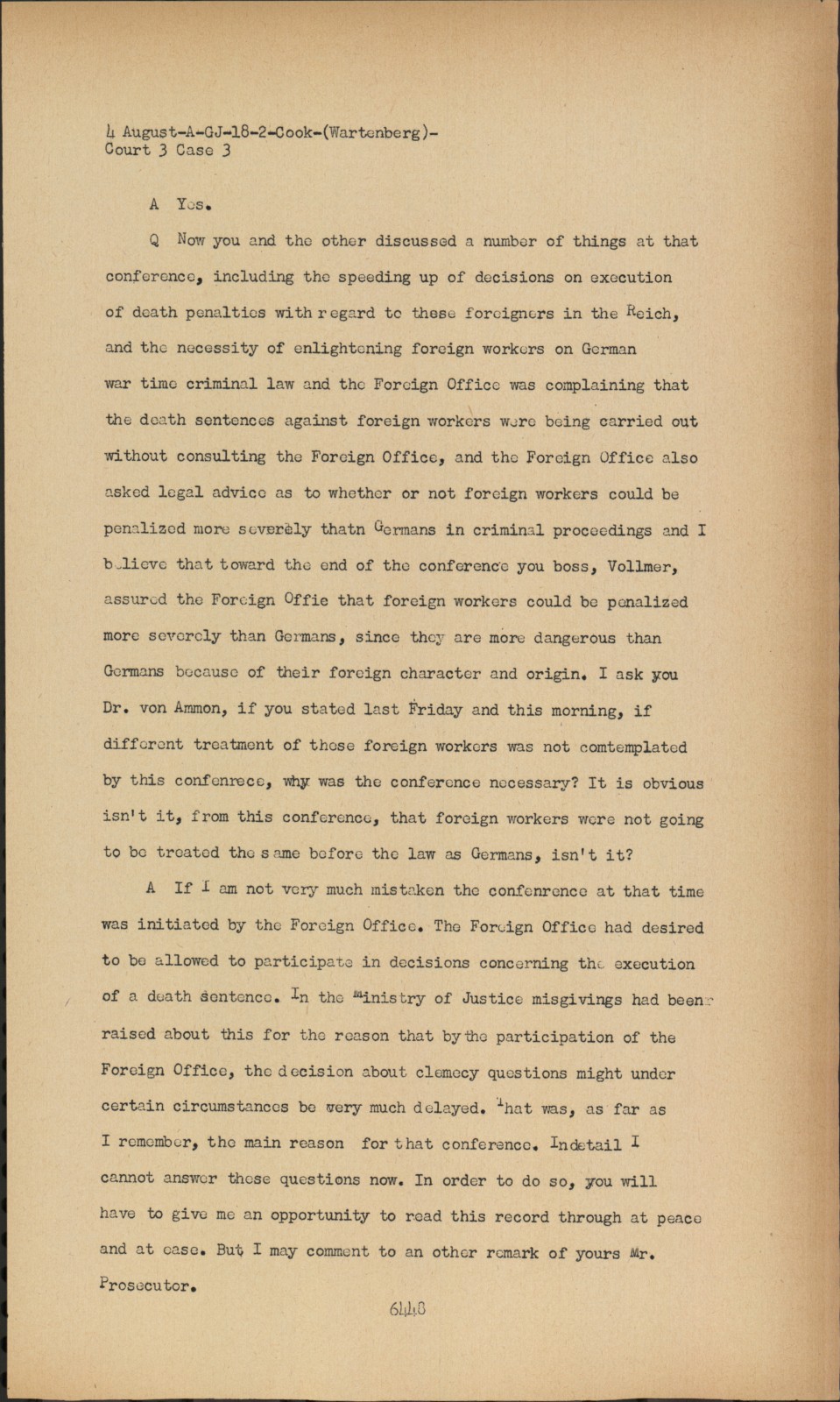 4 August-A-GJ-18-2-Cook-(Wartenberg)-
Court 3 Case 3

A Yes.

Q Now you and the other discussed a number of things at that conference, including the speeding up of decisions on execution of death penalties with regard to these foreigners in the Reich, and the necessity of enlightening foreign workers on German war time criminal law and the Foreign Office was complaining that the death sentences against foreign workers were being carried out without consulting the Foreign Office, and the Foreign Office also asked legal advice as to whether or not foreign workers could be penalized more severely thatn Germans in criminal proceedings and I believe that toward the end of the conference you boss, Vollmer, assured the Foreign Offie that foreign workers could be penalized more severely than Germans, since they are more dangerous than Germans because of their foreign character and origin. I ask you Dr. von Ammon, if you stated last Friday and this morning, if different treatment of these foreign workers was not comtemplated by this confenrece, why was the conference necessary? It is obvious isn't it, from this conference, that foreign workers were not going to be treated the same before the law as Germans, isn't it?

A If I am not very much mistaken the confenrence at that time was initiated by the Foreign Office. The Foreign Office had desired to be allowed to participate in decisions concerning the execution of a death sentence. In the Ministry of Justice misgivings had been raised about this for the reason that by the participation of the Foreign Office, the decision about clemecy questions might under certain circumstances be very much delayed. That was, as far as I remember, the main reason for that conference. Indetail I cannot answer these questions now. In order to do so, you will have to give me an opportunity to read this record through at peace and at ease. But I may comment to an other remark of yours Mr. Prosecutor.

6448